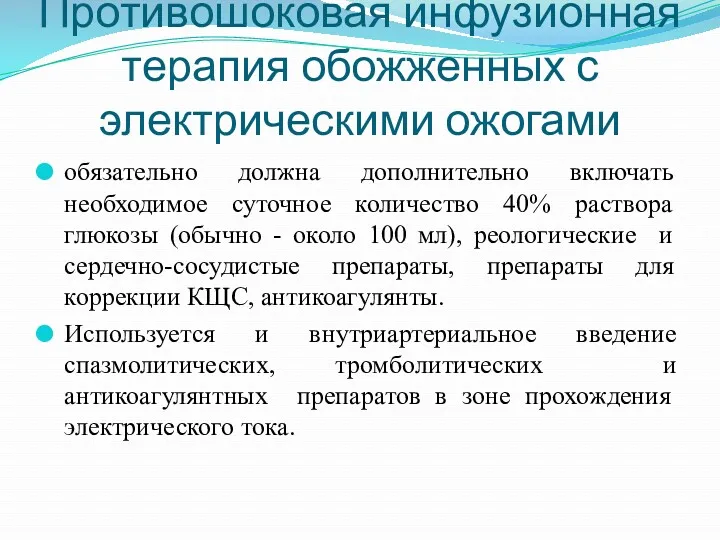 Противошоковая инфузионная терапия обожженных с электрическими ожогами

обязательно должна дополнительно включать необходимое суточное количество 40% раствора глюкозы (обычно - около 100 мл), реологические и сердечно-сосудистые препараты, препараты для коррекции КЩС, антикоагулянты.

Используется и внутриартериальное введение спазмолитических, тромболитических и антикоагулянтных препаратов в зоне прохождения электрического тока.